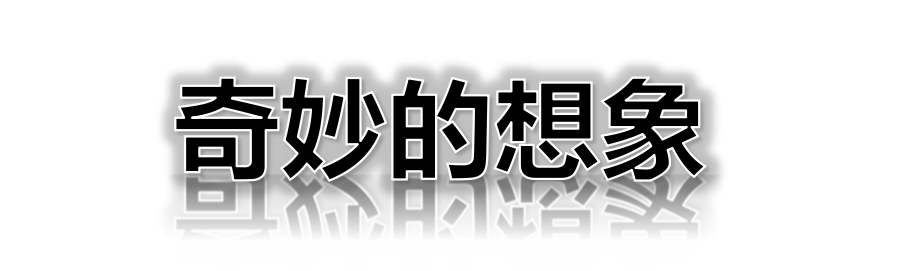 奇妙的想象